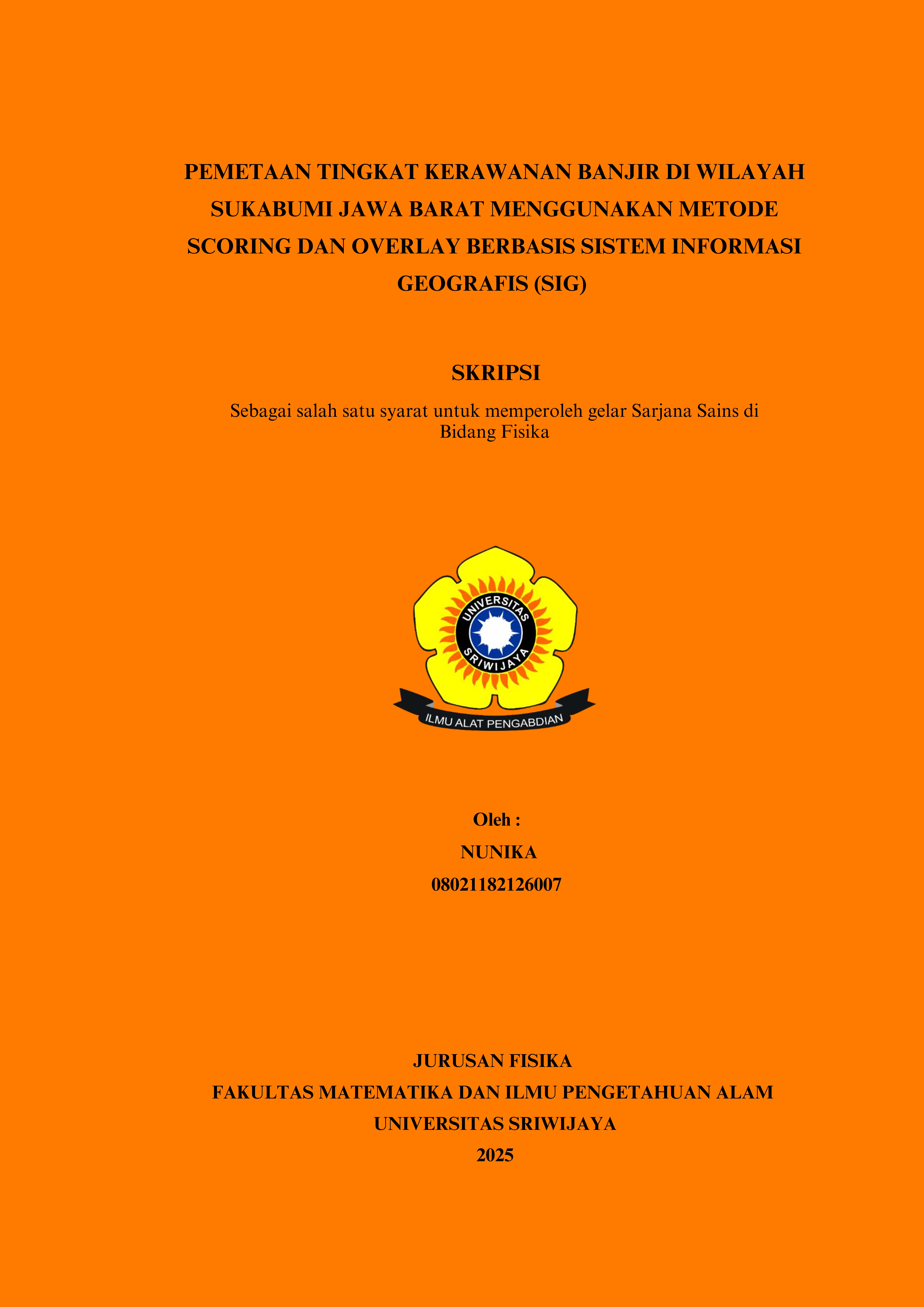 PEMETAAN TINGKAT KERAWANAN BANJIR DI WILAYAH SUKABUMI JAWA BARAT MENGGUNAKAN METODE SCORING DAN OVERLAY BERBASIS SISTEM INFORMASI GEOGRAFIS (SIG)

SKRIPSI

Sebagai salah satu syarat untuk memperoleh gelar Sarjana Sains di Bidang Fisika

UNIVERSITAS SRIWIJAYA

ILMU ALAT PENGABDIAN

Oleh :
NUNIKA
08021182126007

JURUSAN FISIKA
FAKULTAS MATEMATIKA DAN ILMU PENGETAHUAN ALAM
UNIVERSITAS SRIWIJAYA
2025